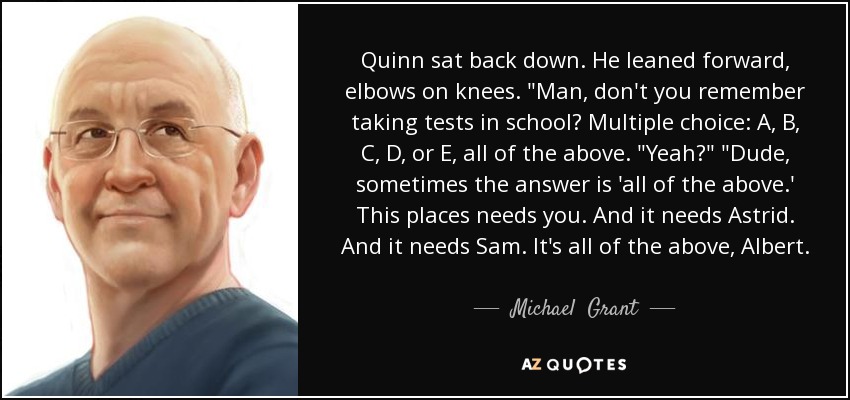 Quinn sat back down. He leaned forward, elbows on knees. "Man, don't you remember taking tests in school? Multiple choice: A, B, C, D, or E, all of the above. "Yeah?" "Dude, sometimes the answer is 'all of the above.' This places needs you. And it needs Astrid. And it needs Sam. It's all of the above, Albert.

— Michael Grant —

AZ QUOTES